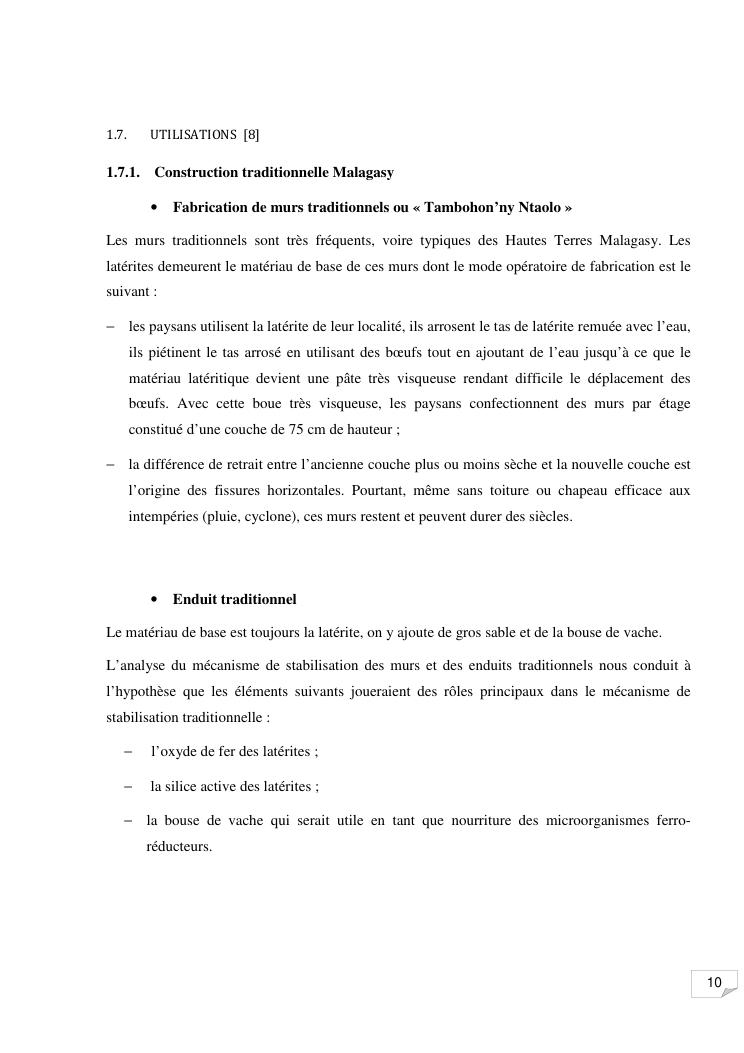 1.7. UTILISATIONS [8]

1.7.1. Construction traditionnelle Malagasy

• Fabrication de murs traditionnels ou « Tambohon'ny Ntaolo »

Les murs traditionnels sont très fréquents, voire typiques des Hautes Terres Malagasy. Les latérites demeurent le matériau de base de ces murs dont le mode opératoire de fabrication est le suivant :

– les paysans utilisent la latérite de leur localité, ils arrosent le tas de latérite remuée avec l'eau, ils piétinent le tas arrosé en utilisant des bœufs tout en ajoutant de l'eau jusqu'à ce que le matériau latéritique devient une pâte très visqueuse rendant difficile le déplacement des bœufs. Avec cette boue très visqueuse, les paysans confectionnent des murs par étage constitué d'une couche de 75 cm de hauteur ;

– la différence de retrait entre l'ancienne couche plus ou moins sèche et la nouvelle couche est l'origine des fissures horizontales. Pourtant, même sans toiture ou chapeau efficace aux intempéries (pluie, cyclone), ces murs restent et peuvent durer des siècles.

• Enduit traditionnel

Le matériau de base est toujours la latérite, on y ajoute de gros sable et de la bouse de vache.

L'analyse du mécanisme de stabilisation des murs et des enduits traditionnels nous conduit à l'hypothèse que les éléments suivants joueraient des rôles principaux dans le mécanisme de stabilisation traditionnelle :

– l'oxyde de fer des latérites ;

– la silice active des latérites ;

– la bouse de vache qui serait utile en tant que nourriture des microorganismes ferro-réducteurs.

10